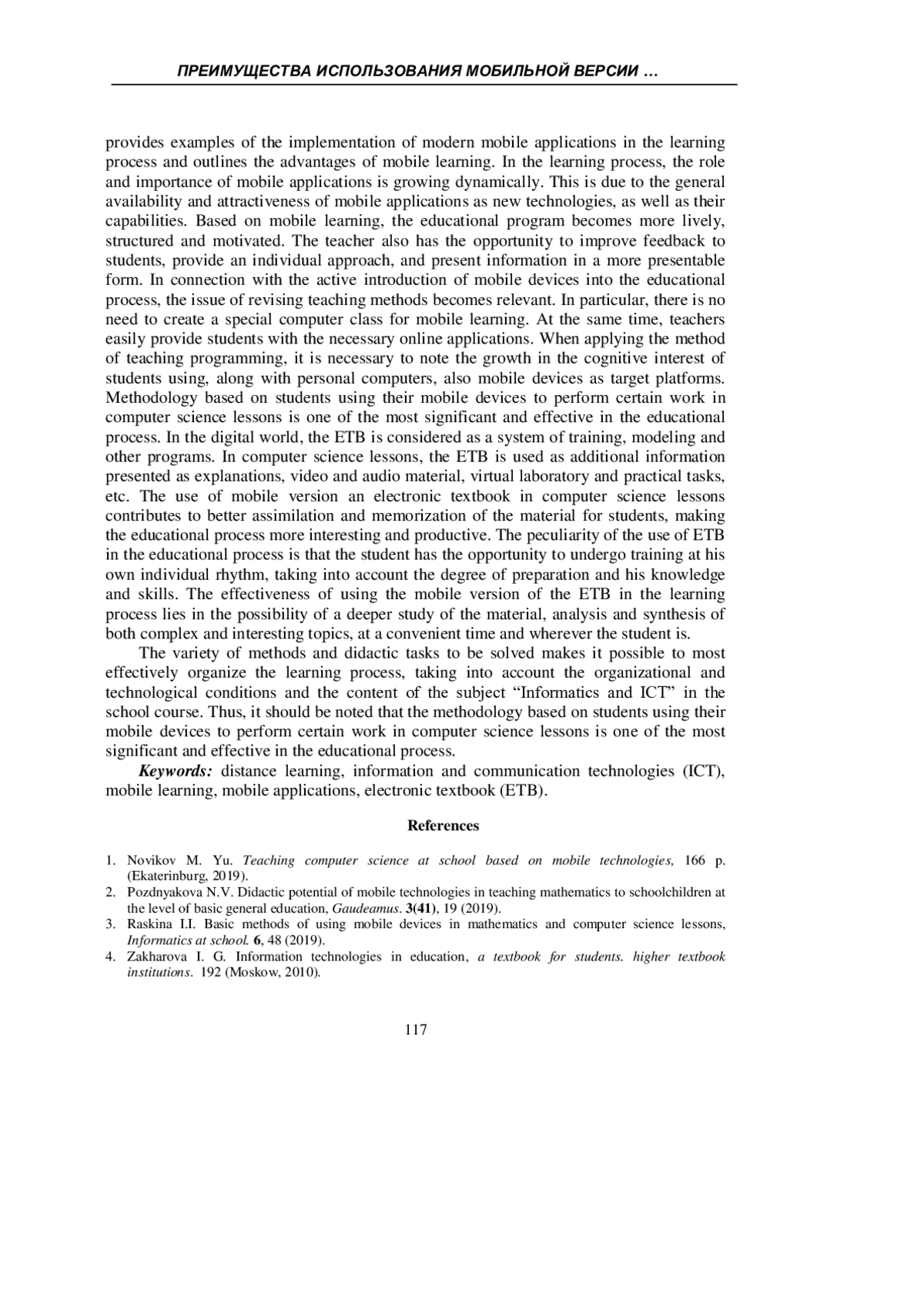 ПРЕИМУЩЕСТВА ИСПОЛЬЗОВАНИЯ МОБИЛЬНОЙ ВЕРСИИ …

provides examples of the implementation of modern mobile applications in the learning process and outlines the advantages of mobile learning. In the learning process, the role and importance of mobile applications is growing dynamically. This is due to the general availability and attractiveness of mobile applications as new technologies, as well as their capabilities. Based on mobile learning, the educational program becomes more lively, structured and motivated. The teacher also has the opportunity to improve feedback to students, provide an individual approach, and present information in a more presentable form. In connection with the active introduction of mobile devices into the educational process, the issue of revising teaching methods becomes relevant. In particular, there is no need to create a special computer class for mobile learning. At the same time, teachers easily provide students with the necessary online applications. When applying the method of teaching programming, it is necessary to note the growth in the cognitive interest of students using, along with personal computers, also mobile devices as target platforms. Methodology based on students using their mobile devices to perform certain work in computer science lessons is one of the most significant and effective in the educational process. In the digital world, the ETB is considered as a system of training, modeling and other programs. In computer science lessons, the ETB is used as additional information presented as explanations, video and audio material, virtual laboratory and practical tasks, etc. The use of mobile version an electronic textbook in computer science lessons contributes to better assimilation and memorization of the material for students, making the educational process more interesting and productive. The peculiarity of the use of ETB in the educational process is that the student has the opportunity to undergo training at his own individual rhythm, taking into account the degree of preparation and his knowledge and skills. The effectiveness of using the mobile version of the ETB in the learning process lies in the possibility of a deeper study of the material, analysis and synthesis of both complex and interesting topics, at a convenient time and wherever the student is.

The variety of methods and didactic tasks to be solved makes it possible to most effectively organize the learning process, taking into account the organizational and technological conditions and the content of the subject “Informatics and ICT” in the school course. Thus, it should be noted that the methodology based on students using their mobile devices to perform certain work in computer science lessons is one of the most significant and effective in the educational process.

Keywords: distance learning, information and communication technologies (ICT), mobile learning, mobile applications, electronic textbook (ETB).

References

1. Novikov M. Yu. Teaching computer science at school based on mobile technologies, 166 p. (Ekaterinburg, 2019).
2. Pozdnyakova N.V. Didactic potential of mobile technologies in teaching mathematics to schoolchildren at the level of basic general education, Gaudeamus. 3(41), 19 (2019).
3. Raskina I.I. Basic methods of using mobile devices in mathematics and computer science lessons, Informatics at school. 6, 48 (2019).
4. Zakharova I. G. Information technologies in education, a textbook for students. higher textbook institutions. 192 (Moskow, 2010).

117